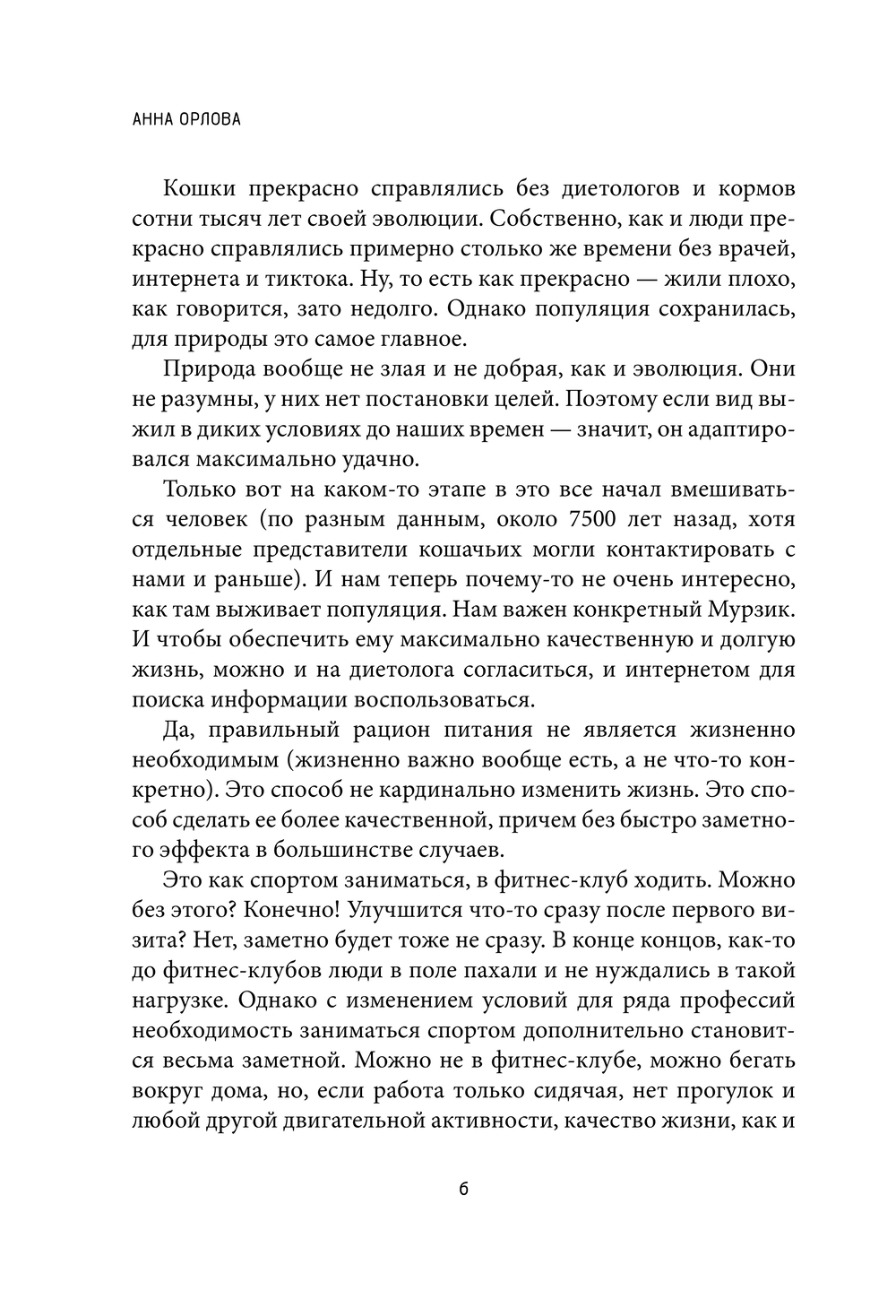 АННА ОРЛОВА

Кошки прекрасно справлялись без диетологов и кормов сотни тысяч лет своей эволюции. Собственно, как и люди прекрасно справлялись примерно столько же времени без врачей, интернета и тиктока. Ну, то есть как прекрасно — жили плохо, как говорится, зато недолго. Однако популяция сохранилась, для природы это самое главное.

Природа вообще не злая и не добрая, как и эволюция. Они не разумны, у них нет постановки целей. Поэтому если вид выжил в диких условиях до наших времен — значит, он адаптировался максимально удачно.

Только вот на каком-то этапе в это все начал вмешиваться человек (по разным данным, около 7500 лет назад, хотя отдельные представители кошачьих могли контактировать с нами и раньше). И нам теперь почему-то не очень интересно, как там выживает популяция. Нам важен конкретный Мурзик. И чтобы обеспечить ему максимально качественную и долгую жизнь, можно и на диетолога согласиться, и интернетом для поиска информации воспользоваться.

Да, правильный рацион питания не является жизненно необходимым (жизненно важно вообще есть, а не что-то конкретно). Это способ не кардинально изменить жизнь. Это способ сделать ее более качественной, причем без быстро заметного эффекта в большинстве случаев.

Это как спортом заниматься, в фитнес-клуб ходить. Можно без этого? Конечно! Улучшится что-то сразу после первого визита? Нет, заметно будет тоже не сразу. В конце концов, как-то до фитнес-клубов люди в поле пахали и не нуждались в такой нагрузке. Однако с изменением условий для ряда профессий необходимость заниматься спортом дополнительно становится весьма заметной. Можно не в фитнес-клубе, можно бегать вокруг дома, но, если работа только сидячая, нет прогулок и любой другой двигательной активности, качество жизни, как и

6